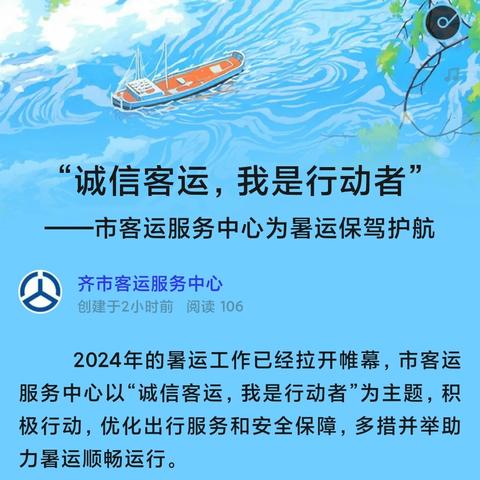 “诚信客运，我是行动者”
——市客运服务中心为暑运保驾护航

齐市客运服务中心
创建于2小时前 阅读 106

2024年的暑运工作已经拉开帷幕，市客运服务中心以“诚信客运，我是行动者”为主题，积极行动，优化出行服务和安全保障，多措并举助力暑运顺畅运行。